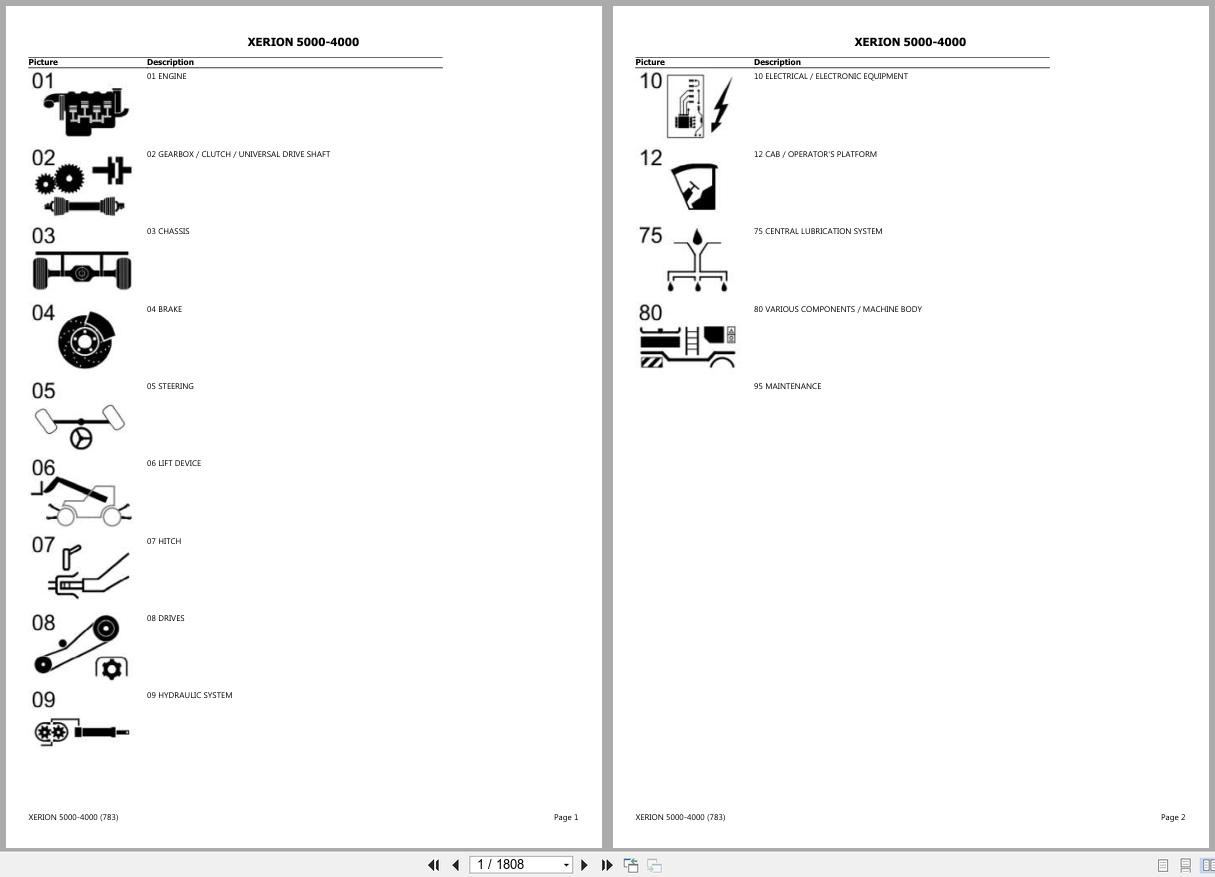 XERION 5000-4000

| Picture | Description |
|---|---|
| 01 | 01 ENGINE |
| 02 | 02 GEARBOX / CLUTCH / UNIVERSAL DRIVE SHAFT |
| 03 | 03 CHASSIS |
| 04 | 04 BRAKE |
| 05 | 05 STEERING |
| 06 | 06 LIFT DEVICE |
| 07 | 07 HITCH |
| 08 | 08 DRIVES |
| 09 | 09 HYDRAULIC SYSTEM |

XERION 5000-4000 (783)

Page 1

XERION 5000-4000

| Picture | Description |
|---|---|
| 10 | 10 ELECTRICAL / ELECTRONIC EQUIPMENT |
| 12 | 12 CAB / OPERATOR'S PLATFORM |
| 75 | 75 CENTRAL LUBRICATION SYSTEM |
| 80 | 80 VARIOUS COMPONENTS / MACHINE BODY |
| | 95 MAINTENANCE |

XERION 5000-4000 (783)

Page 2

1 / 1808